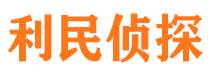 利民侦探